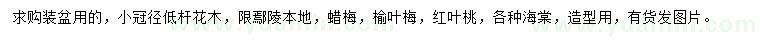 求购装盆用的，小冠径低杆花木，限鄢陵本地，蜡梅，榆叶梅，红叶桃，各种海棠，造型用，有货发图片。